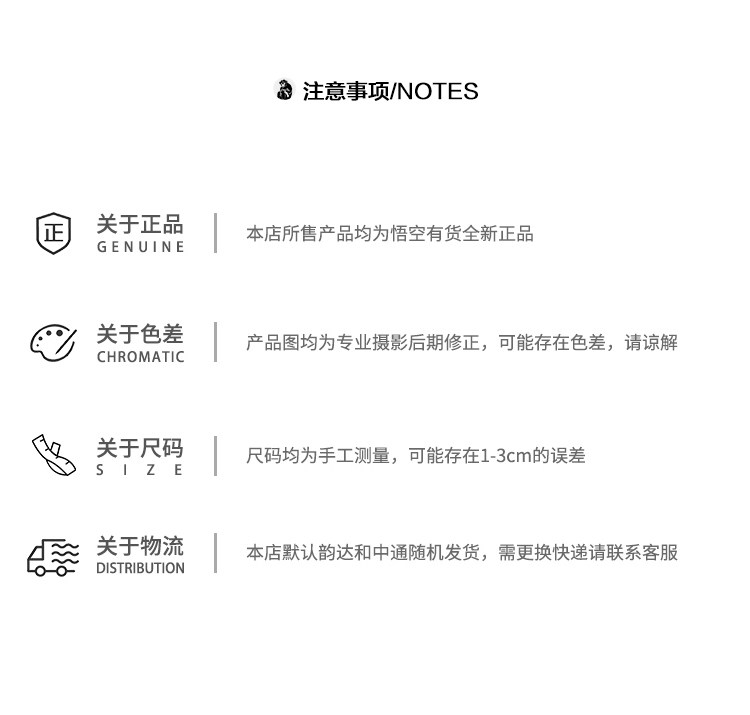 注意事项/NOTES

正

关于正品
GENUINE

本店所售产品均为悟空有货全新正品

关于色差
CHROMATIC

产品图均为专业摄影后期修正，可能存在色差，请谅解

关于尺码
SIZE

尺码均为手工测量，可能存在1-3cm的误差

关于物流
DISTRIBUTION

本店默认韵达和中通随机发货，需更换快递请联系客服